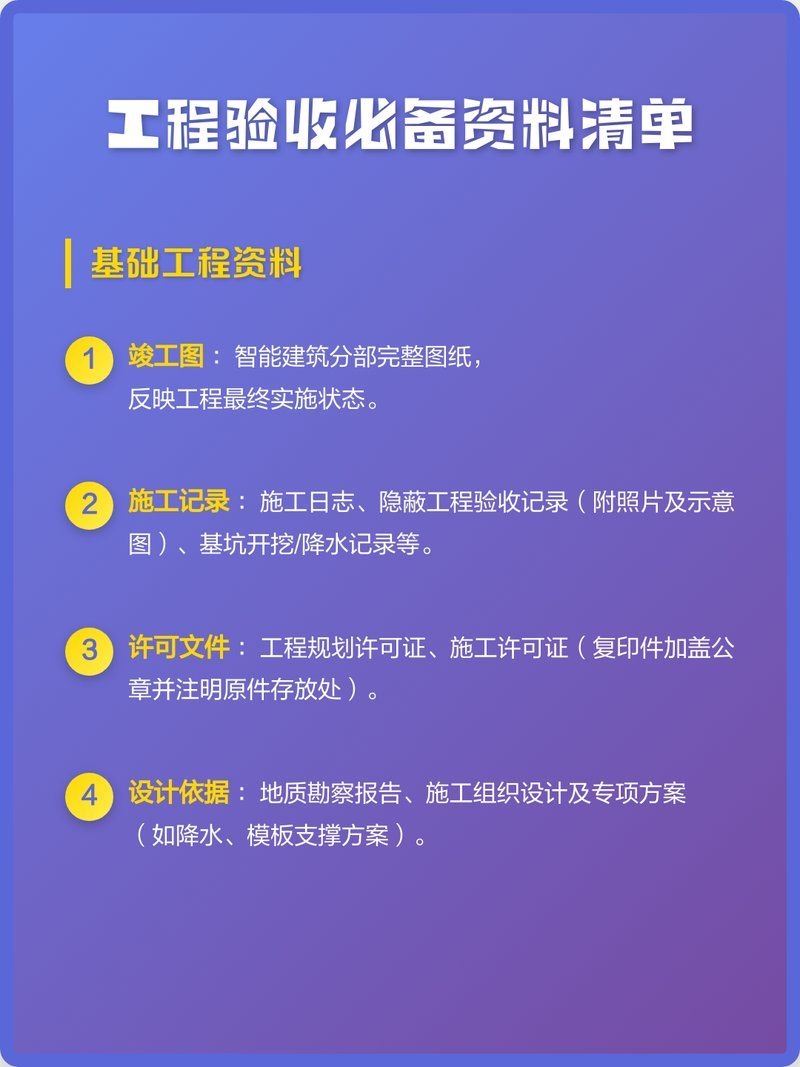 工程验收必备资料清单

基础工程资料

1 竣工图：智能建筑分部完整图纸，反映工程最终实施状态。

2 施工记录：施工日志、隐蔽工程验收记录（附照片及示意图）、基坑开挖/降水记录等。

3 许可文件：工程规划许可证、施工许可证（复印件加盖公章并注明原件存放处）。

4 设计依据：地质勘察报告、施工组织设计及专项方案（如降水、模板支撑方案）。